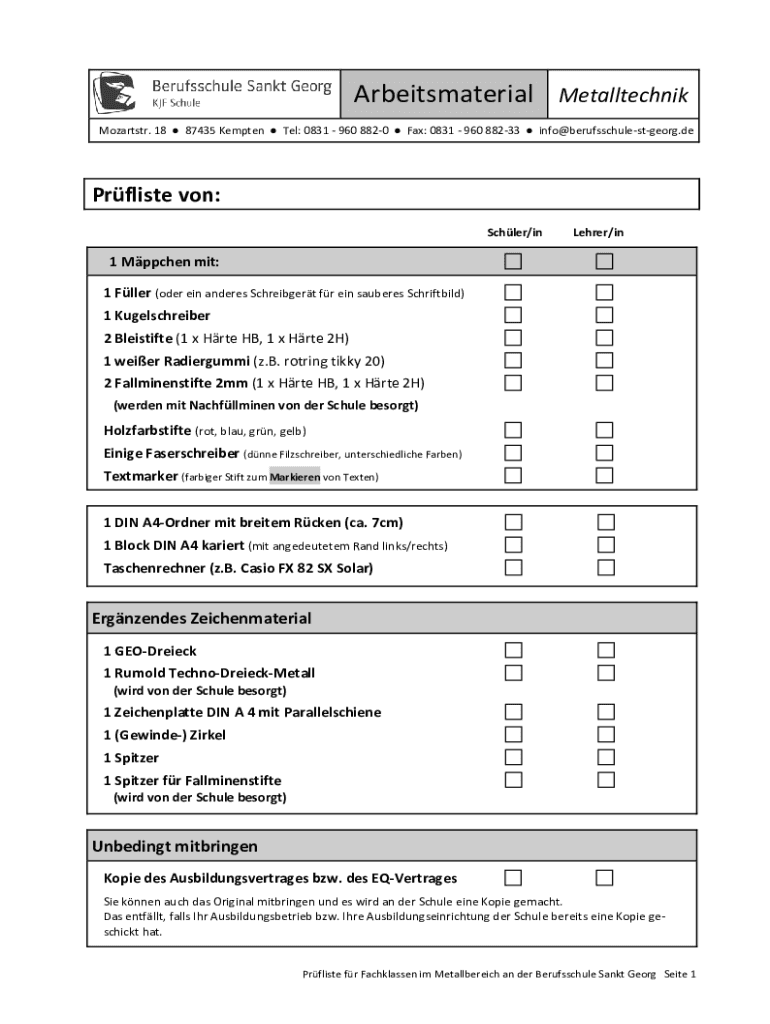 Berufsschule Sankt Georg
KJF Schule

Arbeitsmaterial

Metalltechnik

Mozartstr. 18 ● 87435 Kempten ● Tel: 0831 - 960 882-0 ● Fax: 0831 - 960 882-33 ● info@berufsschule-st-georg.de

Prüfliste von:

Schüler/in Lehrer/in

1 Mäppchen mit:

1 Füller (oder ein anderes Schreibgerät für ein sauberes Schriftbild)
1 Kugelschreiber
2 Bleistifte (1 x Härte HB, 1 x Härte 2H)
1 weißer Radiergummi (z.B. rotring tikky 20)
2 Fallminenstifte 2mm (1 x Härte HB, 1 x Härte 2H)
(werden mit Nachfüllminen von der Schule besorgt)
Holzfarbstifte (rot, blau, grün, gelb)
Einige Faserschreiber (dünne Filzschreiber, unterschiedliche Farben)
Textmarker (farbiger Stift zum Markieren von Texten)

1 DIN A4-Ordner mit breitem Rücken (ca. 7cm)
1 Block DIN A4 kariert (mit angedeutetem Rand links/rechts)
Taschenrechner (z.B. Casio FX 82 SX Solar)

Ergänzendes Zeichenmaterial

1 GEO-Dreieck
1 Rumold Techno-Dreieck-Metall
(wird von der Schule besorgt)
1 Zeichenplatte DIN A 4 mit Parallelschiene
1 (Gewinde-) Zirkel
1 Spitzer
1 Spitzer für Fallminenstifte
(wird von der Schule besorgt)

Unbedingt mitbringen

Kopie des Ausbildungsvertrages bzw. des EQ-Vertrages

Sie können auch das Original mitbringen und es wird an der Schule eine Kopie gemacht.
Das entfällt, falls Ihr Ausbildungsbetrieb bzw. Ihre Ausbildungseinrichtung der Schule bereits eine Kopie geschickt hat.

Prüfliste für Fachklassen im Metallbereich an der Berufsschule Sankt Georg Seite 1